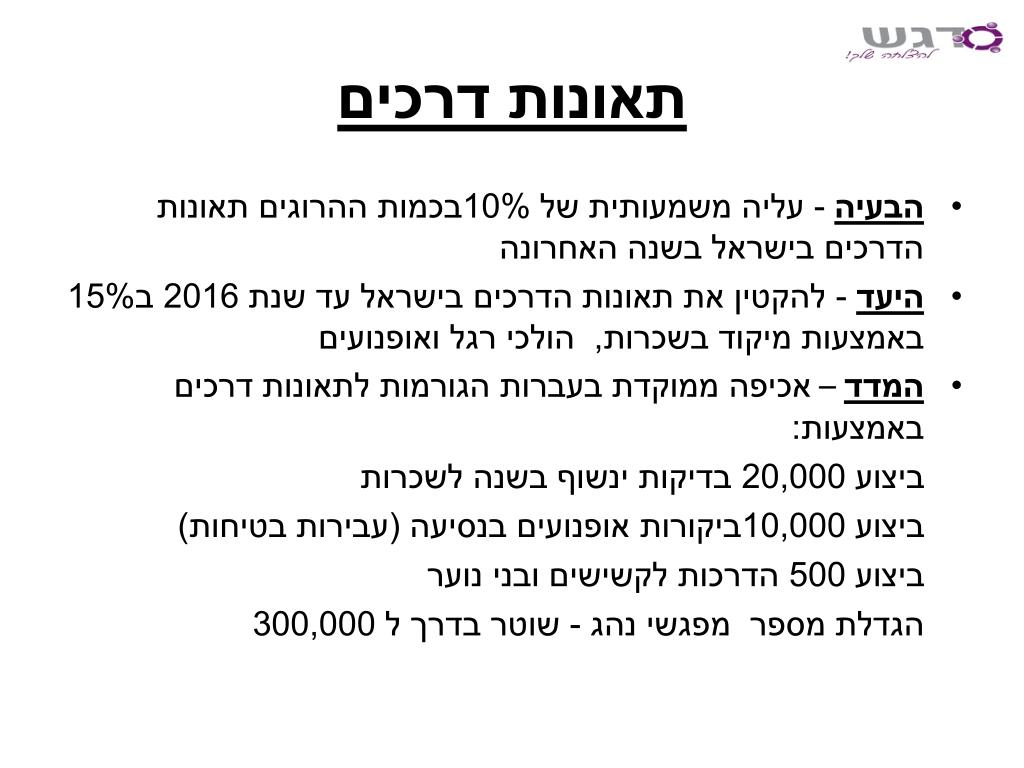 דגש
להצלחה שלך!

תאונות דרכים

• הבעיה - עליה משמעותית של 10%בכמות ההרוגים תאונות הדרכים בישראל בשנה האחרונה
• היעד - להקטין את תאונות הדרכים בישראל עד שנת 2016 ב15% באמצעות מיקוד בשכרות, הולכי רגל ואופנועים
• המדד – אכיפה ממוקדת בעברות הגורמות לתאונות דרכים באמצעות:

ביצוע 20,000 בדיקות ינשוף בשנה לשכרות

ביצוע 10,000ביקורות אופנועים בנסיעה (עבירות בטיחות)

ביצוע 500 הדרכות לקשישים ובני נוער

הגדלת מספר מפגשי נהג - שוטר בדרך ל 300,000